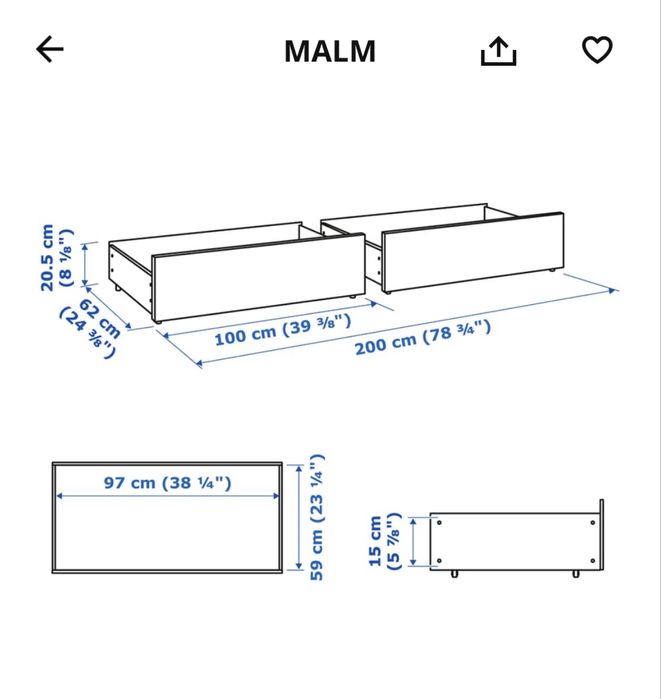 MALM

20.5 cm (8 ⅛")
62 cm (24 ⅜")
100 cm (39 ⅜")
200 cm (78 ¾")

97 cm (38 ¼")
59 cm (23 ¼")

15 cm (5 ⅞")